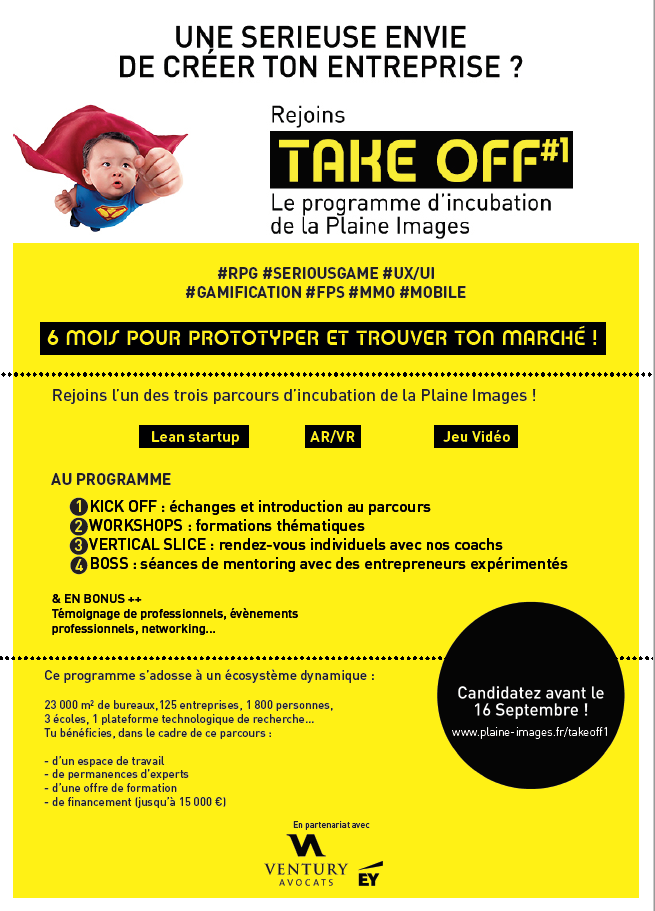 UNE SERIEUSE ENVIE
DE CRÉER TON ENTREPRISE ?

Rejoins
TAKE OFF#1
Le programme d'incubation de la Plaine Images

#RPG #SERIOUSGAME #UX/UI
#GAMIFICATION #FPS #MMO #MOBILE

6 MOIS POUR PROTOTYPER ET TROUVER TON MARCHÉ !

Rejoins l'un des trois parcours d'incubation de la Plaine Images !

Lean startup
AR/VR
Jeu Vidéo

AU PROGRAMME

1 KICK OFF : échanges et introduction au parcours
2 WORKSHOPS : formations thématiques
3 VERTICAL SLICE : rendez-vous individuels avec nos coachs
4 BOSS : séances de mentoring avec des entrepreneurs expérimentés

& EN BONUS ++
Témoignage de professionnels, évènements professionnels, networking...

Ce programme s'adosse à un écosystème dynamique :

23 000 m² de bureaux,125 entreprises, 1 800 personnes, 3 écoles, 1 plateforme technologique de recherche...
Tu bénéficies, dans le cadre de ce parcours :

- d'un espace de travail
- de permanences d'experts
- d'une offre de formation
- de financement (jusqu'à 15 000 €)

Candidatez avant le 16 Septembre !
www.plaine-images.fr/takeoff1

En partenariat avec
VENTURY AVOCATS
EY